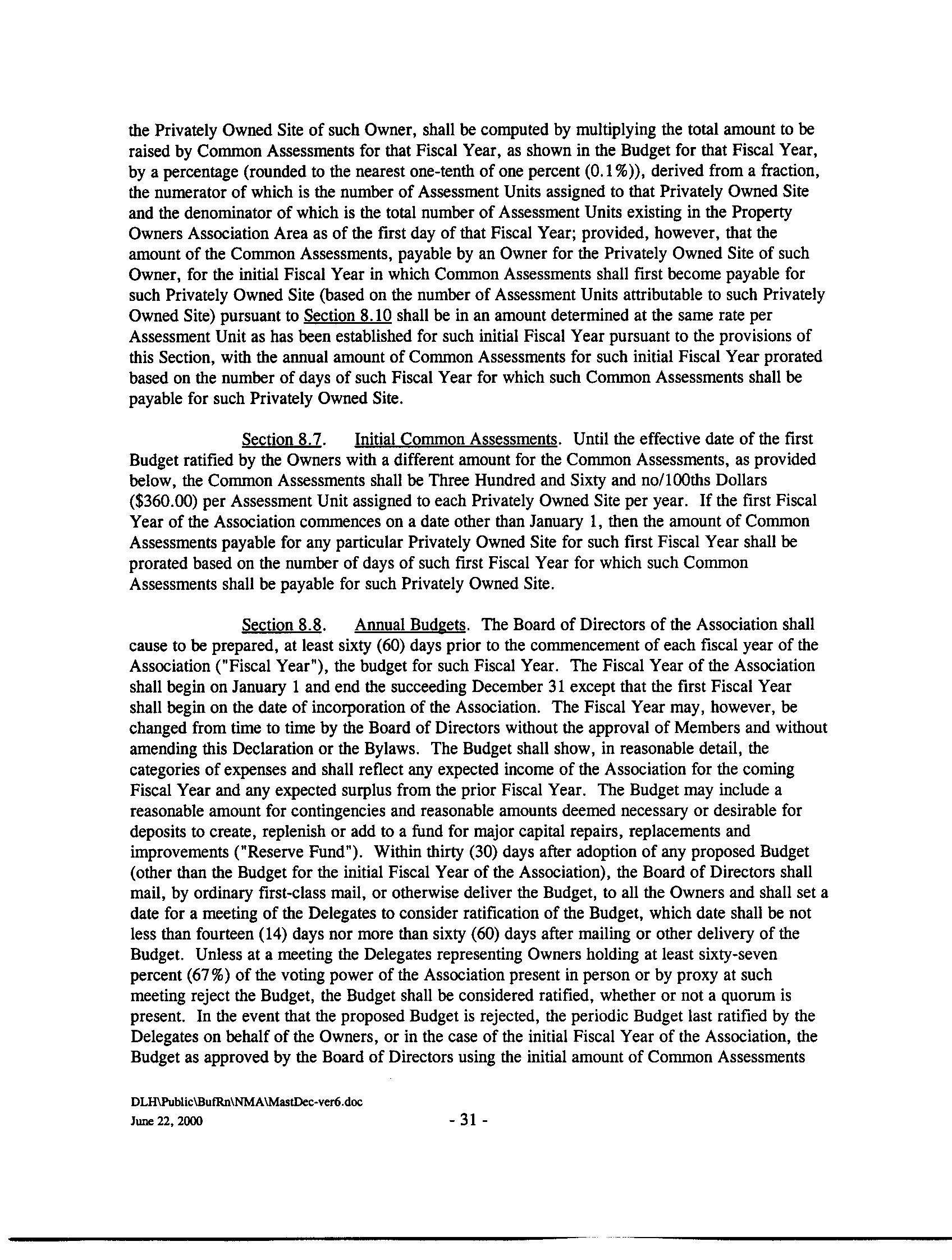 the Privately Owned Site of such Owner, shall be computed by multiplying the total amount to be raised by Common Assessments for that Fiscal Year, as shown in the Budget for that Fiscal Year, by a percentage (rounded to the nearest one-tenth of one percent (0.1%)), derived from a fraction, the numerator of which is the number of Assessment Units assigned to that Privately Owned Site and the denominator of which is the total number of Assessment Units existing in the Property Owners Association Area as of the first day of that Fiscal Year; provided, however, that the amount of the Common Assessments, payable by an Owner for the Privately Owned Site of such Owner, for the initial Fiscal Year in which Common Assessments shall first become payable for such Privately Owned Site (based on the number of Assessment Units attributable to such Privately Owned Site) pursuant to Section 8.10 shall be in an amount determined at the same rate per Assessment Unit as has been established for such initial Fiscal Year pursuant to the provisions of this Section, with the annual amount of Common Assessments for such initial Fiscal Year prorated based on the number of days of such Fiscal Year for which such Common Assessments shall be payable for such Privately Owned Site.

Section 8.7. Initial Common Assessments. Until the effective date of the first Budget ratified by the Owners with a different amount for the Common Assessments, as provided below, the Common Assessments shall be Three Hundred and Sixty and no/100ths Dollars ($360.00) per Assessment Unit assigned to each Privately Owned Site per year. If the first Fiscal Year of the Association commences on a date other than January 1, then the amount of Common Assessments payable for any particular Privately Owned Site for such first Fiscal Year shall be prorated based on the number of days of such first Fiscal Year for which such Common Assessments shall be payable for such Privately Owned Site.

Section 8.8. Annual Budgets. The Board of Directors of the Association shall cause to be prepared, at least sixty (60) days prior to the commencement of each fiscal year of the Association ("Fiscal Year"), the budget for such Fiscal Year. The Fiscal Year of the Association shall begin on January 1 and end the succeeding December 31 except that the first Fiscal Year shall begin on the date of incorporation of the Association. The Fiscal Year may, however, be changed from time to time by the Board of Directors without the approval of Members and without amending this Declaration or the Bylaws. The Budget shall show, in reasonable detail, the categories of expenses and shall reflect any expected income of the Association for the coming Fiscal Year and any expected surplus from the prior Fiscal Year. The Budget may include a reasonable amount for contingencies and reasonable amounts deemed necessary or desirable for deposits to create, replenish or add to a fund for major capital repairs, replacements and improvements ("Reserve Fund"). Within thirty (30) days after adoption of any proposed Budget (other than the Budget for the initial Fiscal Year of the Association), the Board of Directors shall mail, by ordinary first-class mail, or otherwise deliver the Budget, to all the Owners and shall set a date for a meeting of the Delegates to consider ratification of the Budget, which date shall be not less than fourteen (14) days nor more than sixty (60) days after mailing or other delivery of the Budget. Unless at a meeting the Delegates representing Owners holding at least sixty-seven percent (67%) of the voting power of the Association present in person or by proxy at such meeting reject the Budget, the Budget shall be considered ratified, whether or not a quorum is present. In the event that the proposed Budget is rejected, the periodic Budget last ratified by the Delegates on behalf of the Owners, or in the case of the initial Fiscal Year of the Association, the Budget as approved by the Board of Directors using the initial amount of Common Assessments

DLH\Public\BufRn\NMA\MastDec-ver6.doc
June 22, 2000

- 31 -